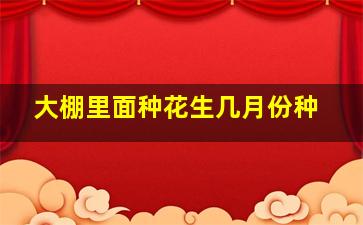 大棚里面种花生几月份种